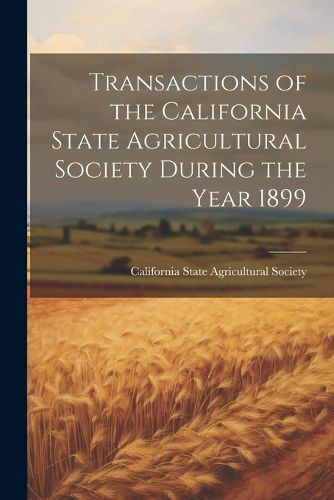 Transactions of the California State Agricultural Society During the Year 1899

California State Agricultural Society